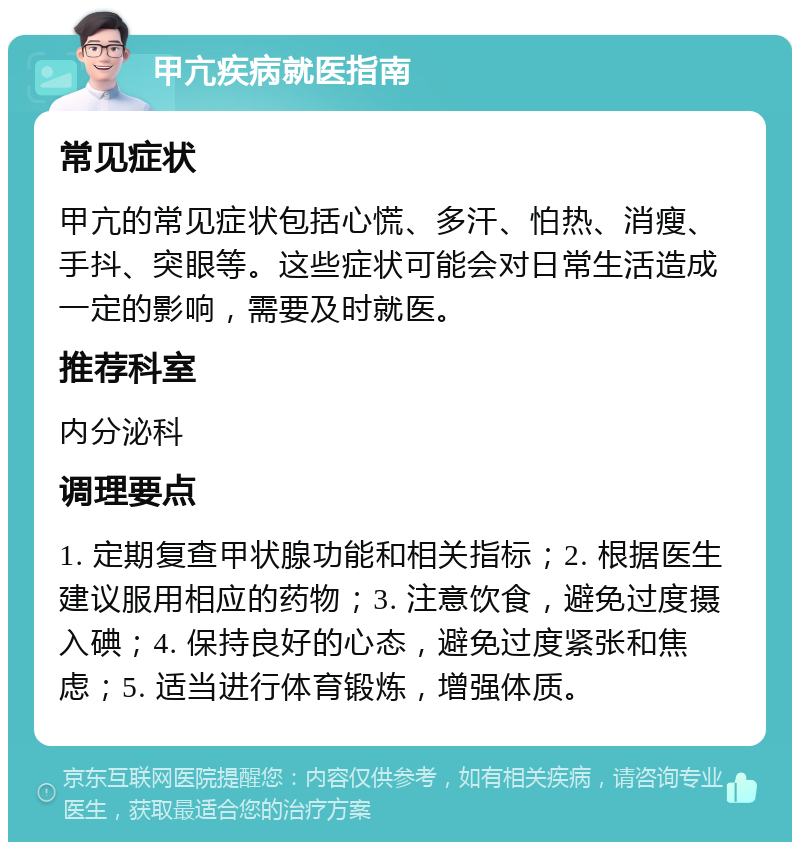 甲亢疾病就医指南

常见症状

甲亢的常见症状包括心慌、多汗、怕热、消瘦、手抖、突眼等。这些症状可能会对日常生活造成一定的影响，需要及时就医。

推荐科室

内分泌科

调理要点

1. 定期复查甲状腺功能和相关指标；2. 根据医生建议服用相应的药物；3. 注意饮食，避免过度摄入碘；4. 保持良好的心态，避免过度紧张和焦虑；5. 适当进行体育锻炼，增强体质。

京东互联网医院提醒您：内容仅供参考，如有相关疾病，请咨询专业医生，获取最适合您的治疗方案